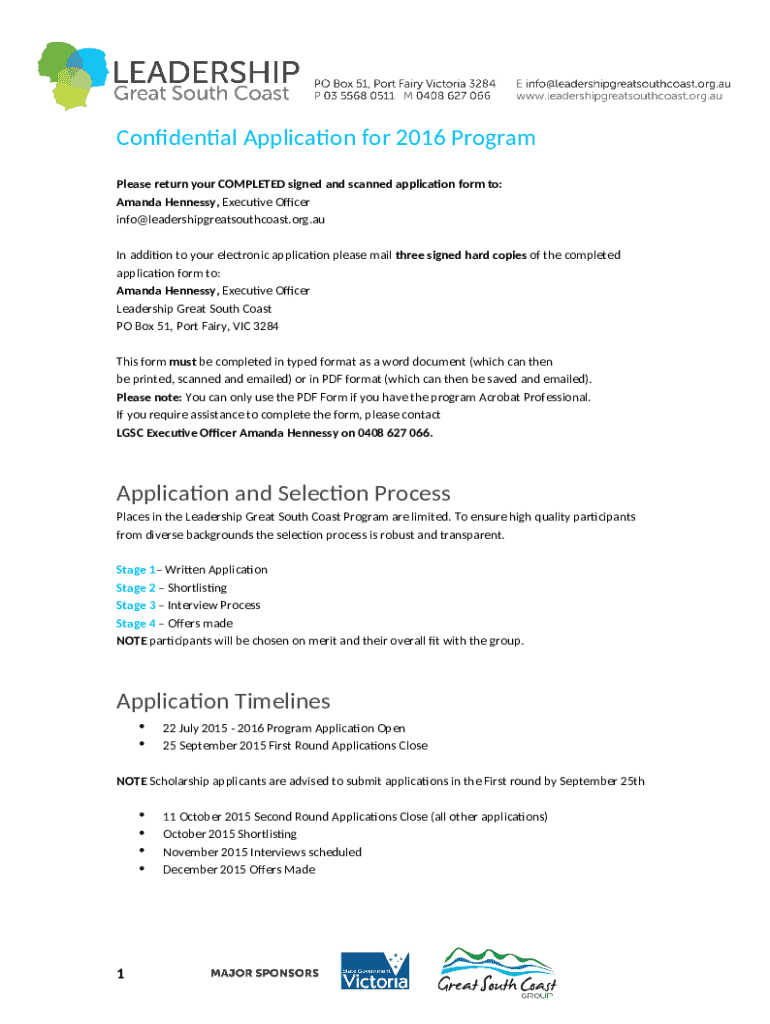 LEADERSHIP
Great South Coast

PO Box 51, Port Fairy Victoria 3284
P 03 5568 0511 M 0408 627 066

E info@leadershipgreatsouthcoast.org.au
www.leadershipgreatsouthcoast.org.au

Confidential Application for 2016 Program

Please return your COMPLETED signed and scanned application form to:
Amanda Hennessy, Executive Officer
info@leadershipgreatsouthcoast.org.au

In addition to your electronic application please mail three signed hard copies of the completed application form to:
Amanda Hennessy, Executive Officer
Leadership Great South Coast
PO Box 51, Port Fairy, VIC 3284

This form must be completed in typed format as a word document (which can then be printed, scanned and emailed) or in PDF format (which can then be saved and emailed).
Please note: You can only use the PDF Form if you have the program Acrobat Professional.
If you require assistance to complete the form, please contact
LGSC Executive Officer Amanda Hennessy on 0408 627 066.

Application and Selection Process

Places in the Leadership Great South Coast Program are limited. To ensure high quality participants from diverse backgrounds the selection process is robust and transparent.

Stage 1– Written Application
Stage 2 – Shortlisting
Stage 3 – Interview Process
Stage 4 – Offers made
NOTE participants will be chosen on merit and their overall fit with the group.

Application Timelines

• 22 July 2015 - 2016 Program Application Open
• 25 September 2015 First Round Applications Close

NOTE Scholarship applicants are advised to submit applications in the First round by September 25th

• 11 October 2015 Second Round Applications Close (all other applications)
• October 2015 Shortlisting
• November 2015 Interviews scheduled
• December 2015 Offers Made

1

MAJOR SPONSORS

State Government Victoria

Great South Coast GROUP